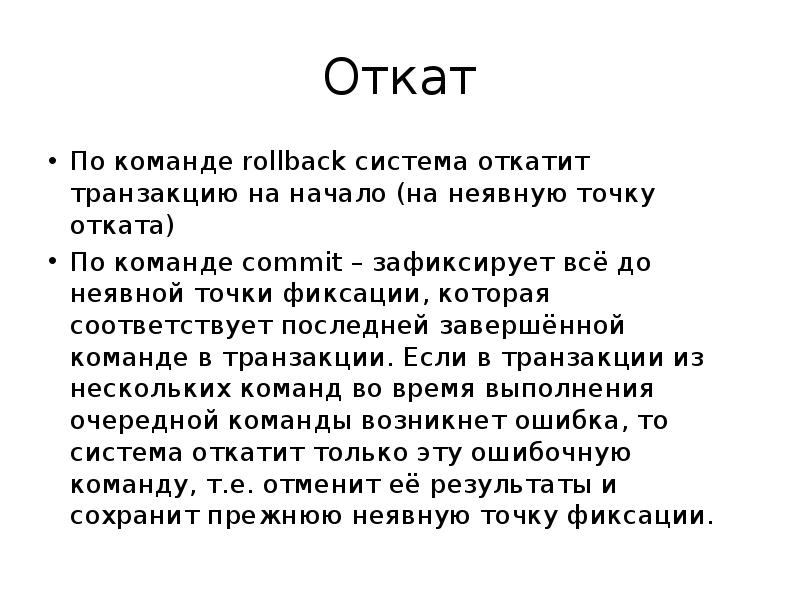 Откат

• По команде rollback система откатит транзакцию на начало (на неявную точку отката)
• По команде commit – зафиксирует всё до неявной точки фиксации, которая соответствует последней завершённой команде в транзакции. Если в транзакции из нескольких команд во время выполнения очередной команды возникнет ошибка, то система откатит только эту ошибочную команду, т.е. отменит её результаты и сохранит прежнюю неявную точку фиксации.